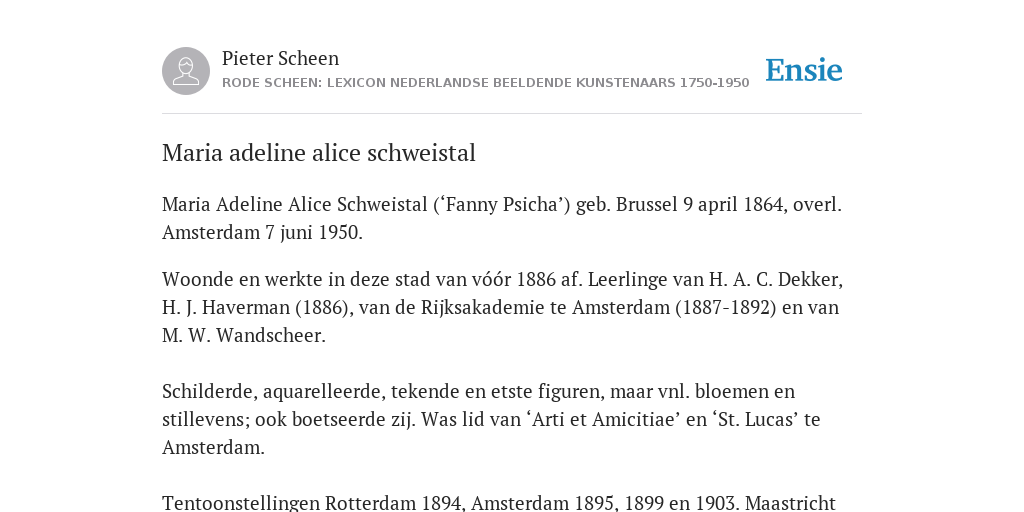 Pieter Scheen
RODE SCHEEN: LEXICON NEDERLANDSE BEELDENDE KUNSTENAARS 1750-1950

Ensie

Maria adeline alice schweistal

Maria Adeline Alice Schweistal (‘Fanny Psicha’) geb. Brussel 9 april 1864, overl. Amsterdam 7 juni 1950.

Woonde en werkte in deze stad van vóór 1886 af. Leerlinge van H. A. C. Dekker, H. J. Haverman (1886), van de Rijksakademie te Amsterdam (1887-1892) en van M. W. Wandscheer.

Schilderde, aquarelleerde, tekende en etste figuren, maar vnl. bloemen en stillevens; ook boetseerde zij. Was lid van ‘Arti et Amicitiae’ en ‘St. Lucas’ te Amsterdam.

Tentoonstellingen Rotterdam 1894, Amsterdam 1895, 1899 en 1903. Maastricht